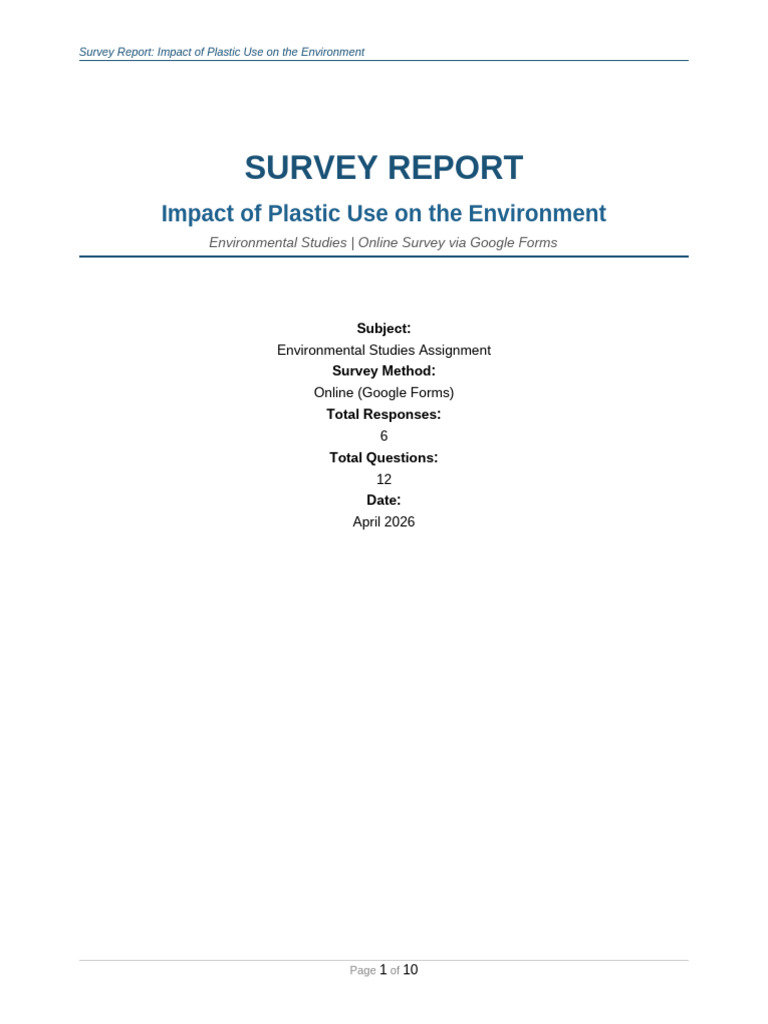 Survey Report: Impact of Plastic Use on the Environment

SURVEY REPORT

Impact of Plastic Use on the Environment

Environmental Studies | Online Survey via Google Forms

Subject:
Environmental Studies Assignment
Survey Method:
Online (Google Forms)
Total Responses:
6
Total Questions:
12
Date:
April 2026

Page 1 of 10